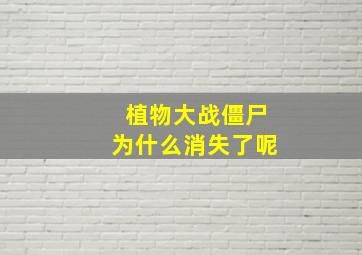 植物大战僵尸
为什么消失了呢